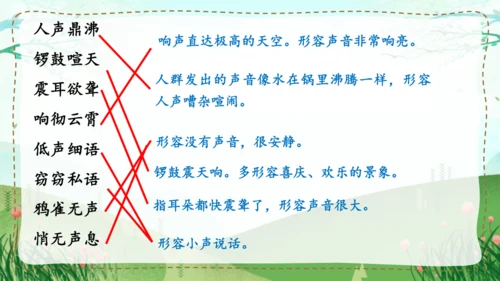 人声鼎沸
锣鼓喧天
震耳欲聋
响彻云霄
低声细语
窃窃私语
鸦雀无声
悄无声息

响声直达极高的天空。形容声音非常响亮。

人群发出的声音像水在锅里沸腾一样，形容人声嘈杂喧闹。

形容没有声音，很安静。

锣鼓震天响。多形容喜庆、欢乐的景象。

指耳朵都快震聋了，形容声音很大。

形容小声说话。